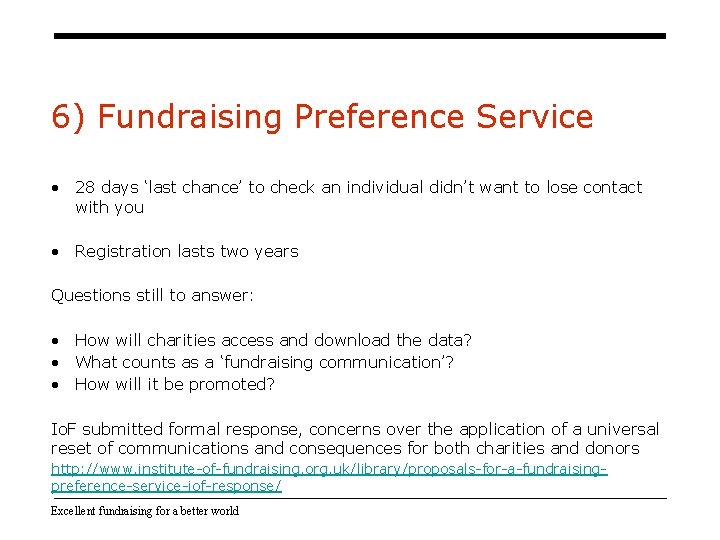 6) Fundraising Preference Service

• 28 days ‘last chance’ to check an individual didn’t want to lose contact with you

• Registration lasts two years

Questions still to answer:

• How will charities access and download the data?
• What counts as a ‘fundraising communication’?
• How will it be promoted?

IoF submitted formal response, concerns over the application of a universal reset of communications and consequences for both charities and donors http://www.institute-of-fundraising.org.uk/library/proposals-for-a-fundraising-preference-service-iof-response/

Excellent fundraising for a better world